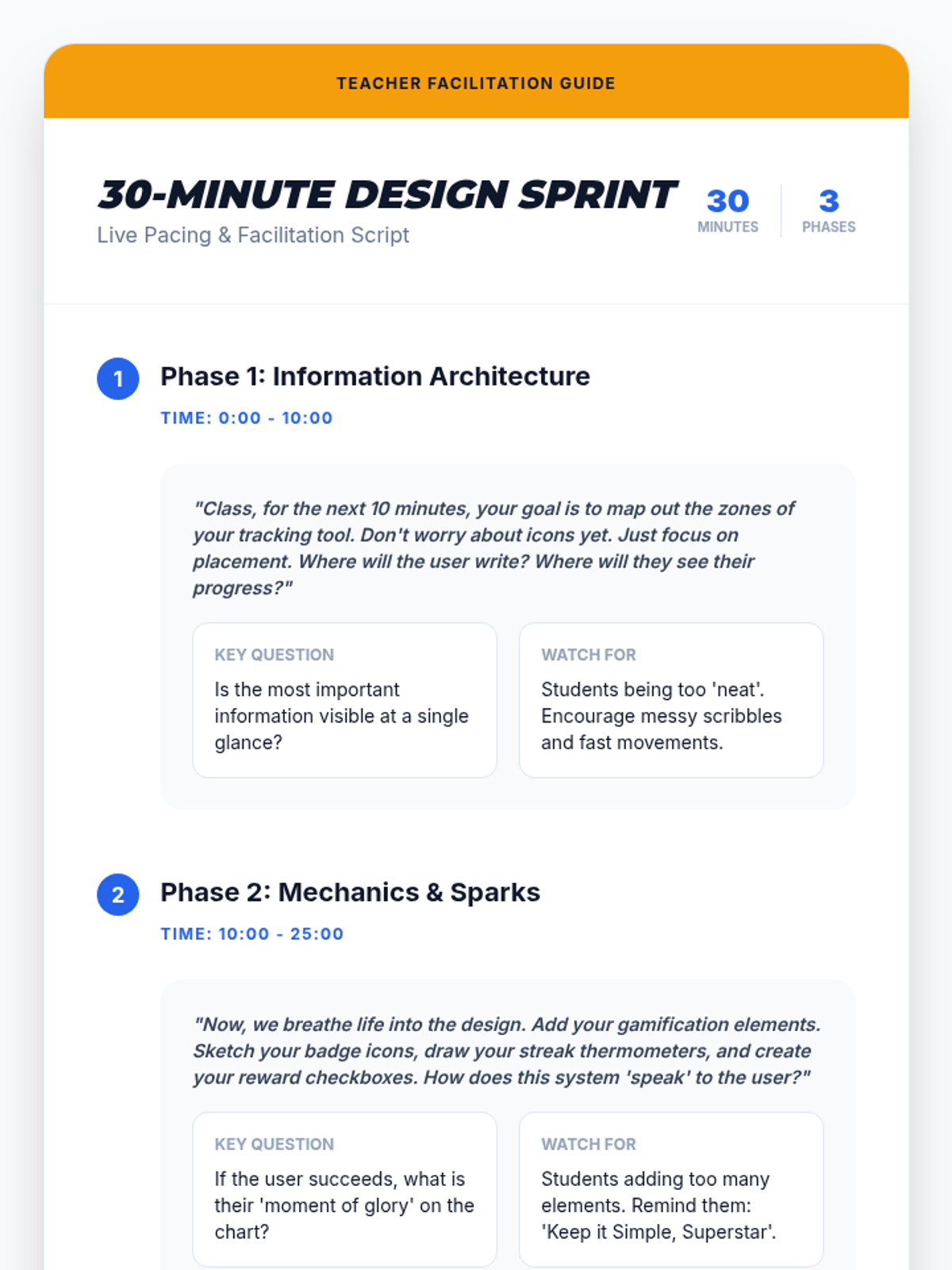 TEACHER FACILITATION GUIDE

30-MINUTE DESIGN SPRINT
Live Pacing & Facilitation Script

30
MINUTES

3
PHASES

1
Phase 1: Information Architecture
TIME: 0:00 - 10:00

"Class, for the next 10 minutes, your goal is to map out the zones of your tracking tool. Don't worry about icons yet. Just focus on placement. Where will the user write? Where will they see their progress?"

KEY QUESTION
Is the most important information visible at a single glance?

WATCH FOR
Students being too 'neat'. Encourage messy scribbles and fast movements.

2
Phase 2: Mechanics & Sparks
TIME: 10:00 - 25:00

"Now, we breathe life into the design. Add your gamification elements. Sketch your badge icons, draw your streak thermometers, and create your reward checkboxes. How does this system 'speak' to the user?"

KEY QUESTION
If the user succeeds, what is their 'moment of glory' on the chart?

WATCH FOR
Students adding too many elements. Remind them: 'Keep it Simple, Superstar'.